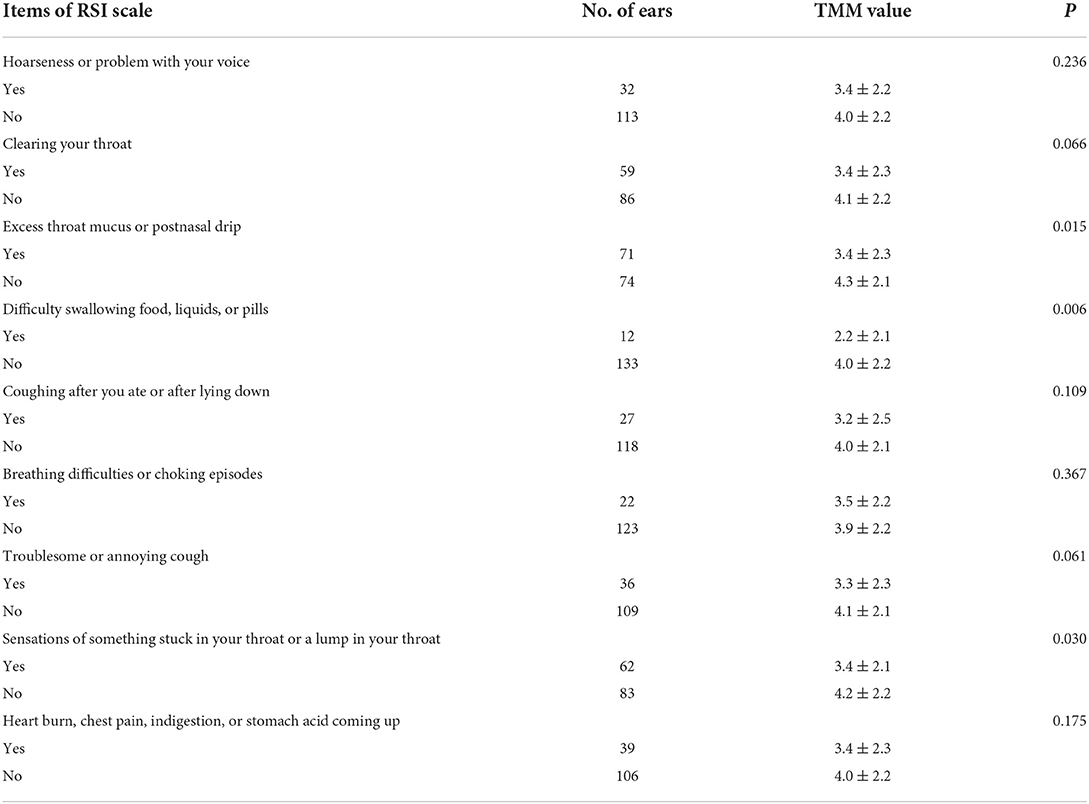 | Items of RSI scale | No. of ears | TMM value | *P* |
|---|---|---|---|
| Hoarseness or problem with your voice | | | 0.236 |
| Yes | 32 | $3.4 \pm 2.2$ | |
| No | 113 | $4.0 \pm 2.2$ | |
| Clearing your throat | | | 0.066 |
| Yes | 59 | $3.4 \pm 2.3$ | |
| No | 86 | $4.1 \pm 2.2$ | |
| Excess throat mucus or postnasal drip | | | 0.015 |
| Yes | 71 | $3.4 \pm 2.3$ | |
| No | 74 | $4.3 \pm 2.1$ | |
| Difficulty swallowing food, liquids, or pills | | | 0.006 |
| Yes | 12 | $2.2 \pm 2.1$ | |
| No | 133 | $4.0 \pm 2.2$ | |
| Coughing after you ate or after lying down | | | 0.109 |
| Yes | 27 | $3.2 \pm 2.5$ | |
| No | 118 | $4.0 \pm 2.1$ | |
| Breathing difficulties or choking episodes | | | 0.367 |
| Yes | 22 | $3.5 \pm 2.2$ | |
| No | 123 | $3.9 \pm 2.2$ | |
| Troublesome or annoying cough | | | 0.061 |
| Yes | 36 | $3.3 \pm 2.3$ | |
| No | 109 | $4.1 \pm 2.1$ | |
| Sensations of something stuck in your throat or a lump in your throat | | | 0.030 |
| Yes | 62 | $3.4 \pm 2.1$ | |
| No | 83 | $4.2 \pm 2.2$ | |
| Heart burn, chest pain, indigestion, or stomach acid coming up | | | 0.175 |
| Yes | 39 | $3.4 \pm 2.3$ | |
| No | 106 | $4.0 \pm 2.2$ | |